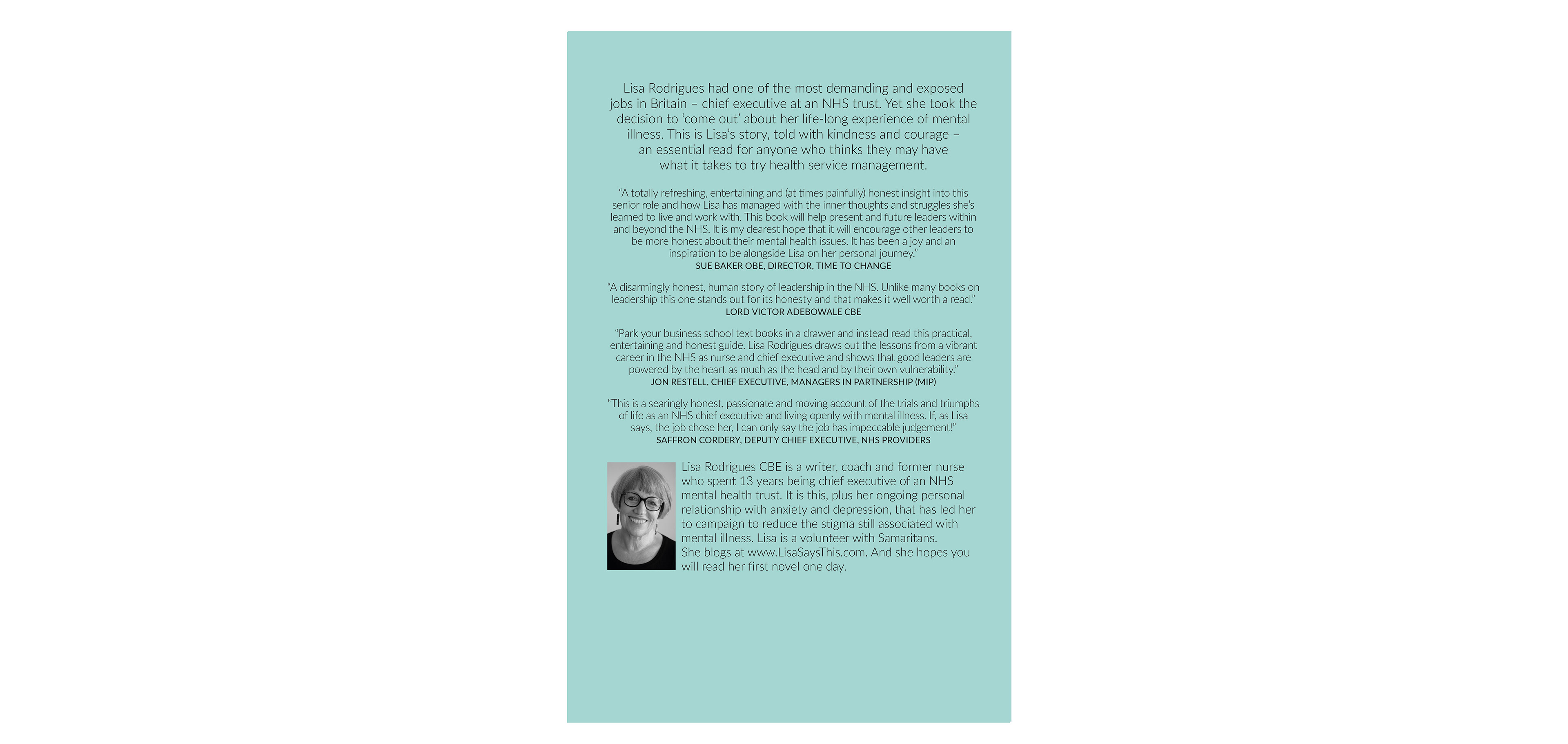 Lisa Rodrigues had one of the most demanding and exposed jobs in Britain – chief executive at an NHS trust. Yet she took the decision to 'come out' about her life-long experience of mental illness. This is Lisa's story, told with kindness and courage – an essential read for anyone who thinks they may have what it takes to try health service management.

"A totally refreshing, entertaining and (at times painfully) honest insight into this senior role and how Lisa has managed with the inner thoughts and struggles she's learned to live and work with. This book will help present and future leaders within and beyond the NHS. It is my dearest hope that it will encourage other leaders to be more honest about their mental health issues. It has been a joy and an inspiration to be alongside Lisa on her personal journey."
SUE BAKER OBE, DIRECTOR, TIME TO CHANGE

"A disarmingly honest, human story of leadership in the NHS. Unlike many books on leadership this one stands out for its honesty and that makes it well worth a read."
LORD VICTOR ADEBOWALE CBE

"Park your business school text books in a drawer and instead read this practical, entertaining and honest guide. Lisa Rodrigues draws out the lessons from a vibrant career in the NHS as nurse and chief executive and shows that good leaders are powered by the heart as much as the head and by their own vulnerability."
JON RESTELL, CHIEF EXECUTIVE, MANAGERS IN PARTNERSHIP (MIP)

"This is a searingly honest, passionate and moving account of the trials and triumphs of life as an NHS chief executive and living openly with mental illness. If, as Lisa says, the job chose her, I can only say the job has impeccable judgement!"
SAFFRON CORDERY, DEPUTY CHIEF EXECUTIVE, NHS PROVIDERS

Lisa Rodrigues CBE is a writer, coach and former nurse who spent 13 years being chief executive of an NHS mental health trust. It is this, plus her ongoing personal relationship with anxiety and depression, that has led her to campaign to reduce the stigma still associated with mental illness. Lisa is a volunteer with Samaritans.
She blogs at www.LisaSaysThis.com. And she hopes you will read her first novel one day.